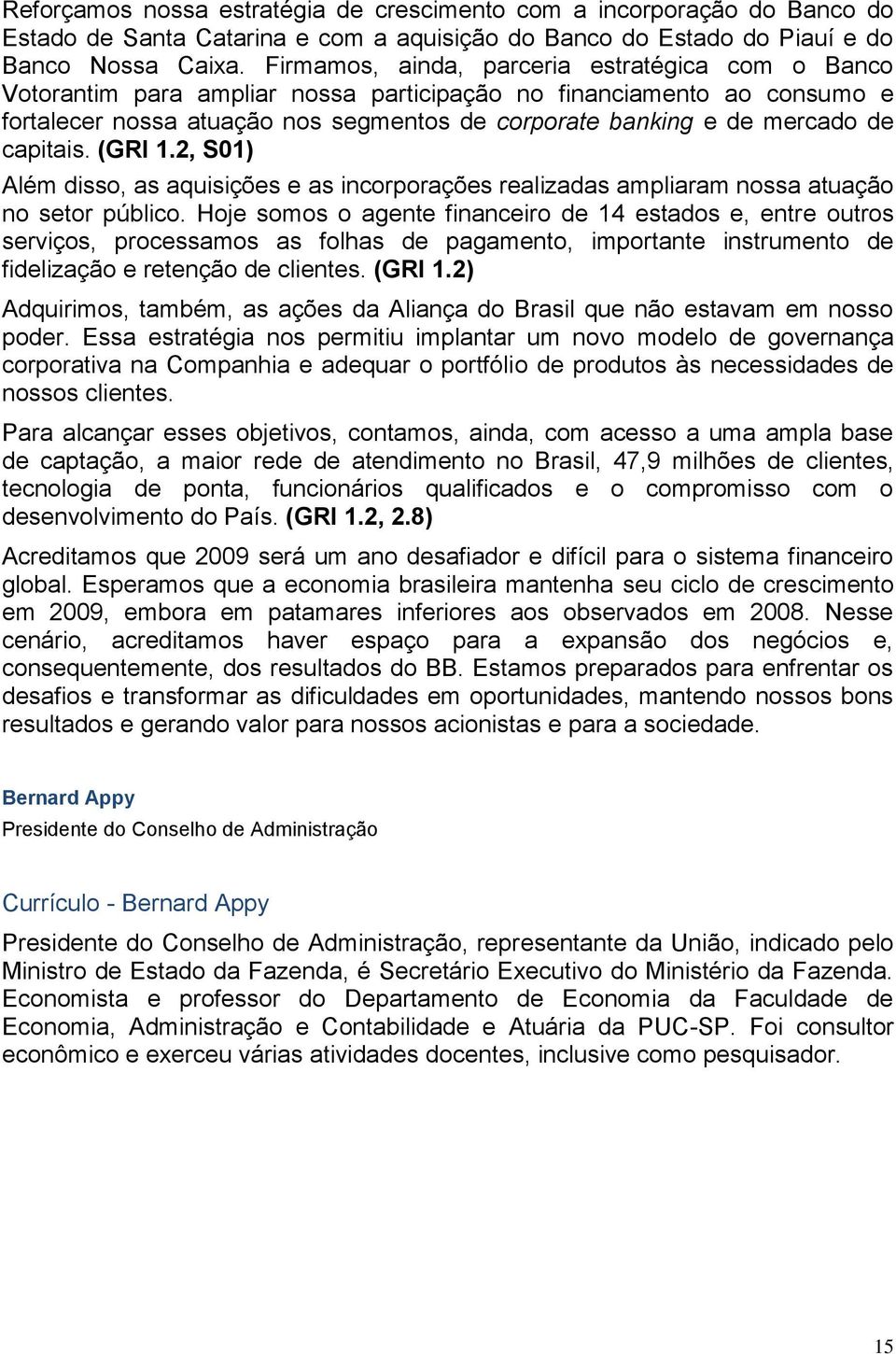 Reforçamos nossa estratégia de crescimento com a incorporação do Banco do Estado de Santa Catarina e com a aquisição do Banco do Estado do Piauí e do Banco Nossa Caixa. Firmamos, ainda, parceria estratégica com o Banco Votorantim para ampliar nossa participação no financiamento ao consumo e fortalecer nossa atuação nos segmentos de corporate banking e de mercado de capitais. (GRI 1.2, S01)

Além disso, as aquisições e as incorporações realizadas ampliaram nossa atuação no setor público. Hoje somos o agente financeiro de 14 estados e, entre outros serviços, processamos as folhas de pagamento, importante instrumento de fidelização e retenção de clientes. (GRI 1.2)

Adquirimos, também, as ações da Aliança do Brasil que não estavam em nosso poder. Essa estratégia nos permitiu implantar um novo modelo de governança corporativa na Companhia e adequar o portfólio de produtos às necessidades de nossos clientes.

Para alcançar esses objetivos, contamos, ainda, com acesso a uma ampla base de captação, a maior rede de atendimento no Brasil, 47,9 milhões de clientes, tecnologia de ponta, funcionários qualificados e o compromisso com o desenvolvimento do País. (GRI 1.2, 2.8)

Acreditamos que 2009 será um ano desafiador e difícil para o sistema financeiro global. Esperamos que a economia brasileira mantenha seu ciclo de crescimento em 2009, embora em patamares inferiores aos observados em 2008. Nesse cenário, acreditamos haver espaço para a expansão dos negócios e, consequentemente, dos resultados do BB. Estamos preparados para enfrentar os desafios e transformar as dificuldades em oportunidades, mantendo nossos bons resultados e gerando valor para nossos acionistas e para a sociedade.

Bernard Appy
Presidente do Conselho de Administração

Currículo - Bernard Appy

Presidente do Conselho de Administração, representante da União, indicado pelo Ministro de Estado da Fazenda, é Secretário Executivo do Ministério da Fazenda. Economista e professor do Departamento de Economia da Faculdade de Economia, Administração e Contabilidade e Atuária da PUC-SP. Foi consultor econômico e exerceu várias atividades docentes, inclusive como pesquisador.

15